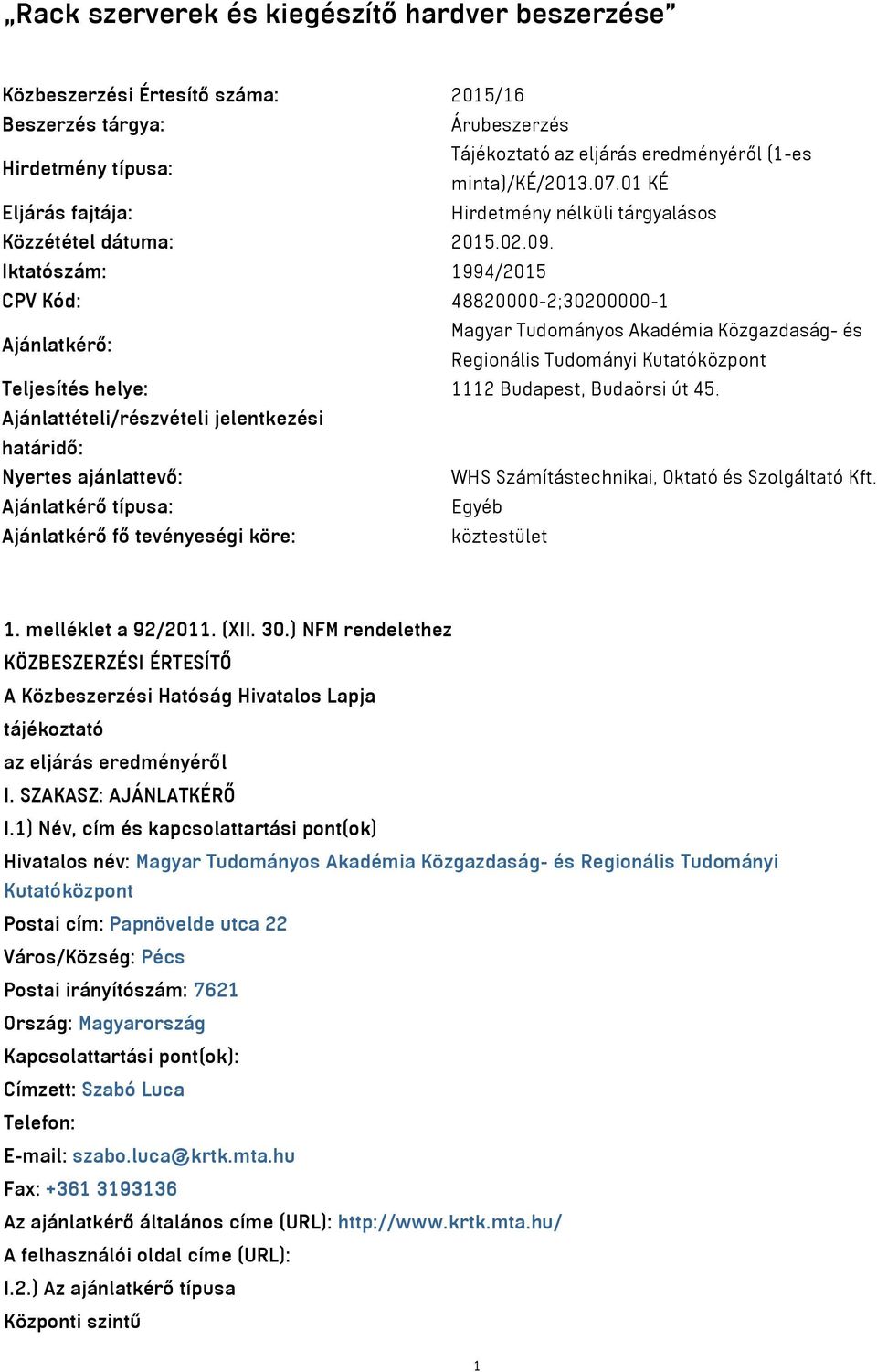 „Rack szerverek és kiegészítő hardver beszerzése”

| | |
|---|---|
| Közbeszerzési Értesítő száma: | 2015/16 |
| Beszerzés tárgya: | Árubeszerzés |
| Hirdetmény típusa: | Tájékoztató az eljárás eredményéről (1-es minta)/KÉ/2013.07.01 KÉ |
| Eljárás fajtája: | Hirdetmény nélküli tárgyalásos |
| Közzététel dátuma: | 2015.02.09. |
| Iktatószám: | 1994/2015 |
| CPV Kód: | 48820000-2;30200000-1 |
| Ajánlatkérő: | Magyar Tudományos Akadémia Közgazdaság- és Regionális Tudományi Kutatóközpont |
| Teljesítés helye: | 1112 Budapest, Budaörsi út 45. |
| Ajánlattételi/részvételi jelentkezési határidő: | |
| Nyertes ajánlattevő: | WHS Számítástechnikai, Oktató és Szolgáltató Kft. |
| Ajánlatkérő típusa: | Egyéb |
| Ajánlatkérő fő tevényeségi köre: | köztestület |

1. melléklet a 92/2011. (XII. 30.) NFM rendelethez
KÖZBESZERZÉSI ÉRTESÍTŐ
A Közbeszerzési Hatóság Hivatalos Lapja
tájékoztató
az eljárás eredményéről
I. SZAKASZ: AJÁNLATKÉRŐ
I.1) Név, cím és kapcsolattartási pont(ok)
Hivatalos név: Magyar Tudományos Akadémia Közgazdaság- és Regionális Tudományi Kutatóközpont
Postai cím: Papnövelde utca 22
Város/Község: Pécs
Postai irányítószám: 7621
Ország: Magyarország
Kapcsolattartási pont(ok):
Címzett: Szabó Luca
Telefon:
E-mail: szabo.luca@krtk.mta.hu
Fax: +361 3193136
Az ajánlatkérő általános címe (URL): http://www.krtk.mta.hu/
A felhasználói oldal címe (URL):
I.2.) Az ajánlatkérő típusa
Központi szintű

1